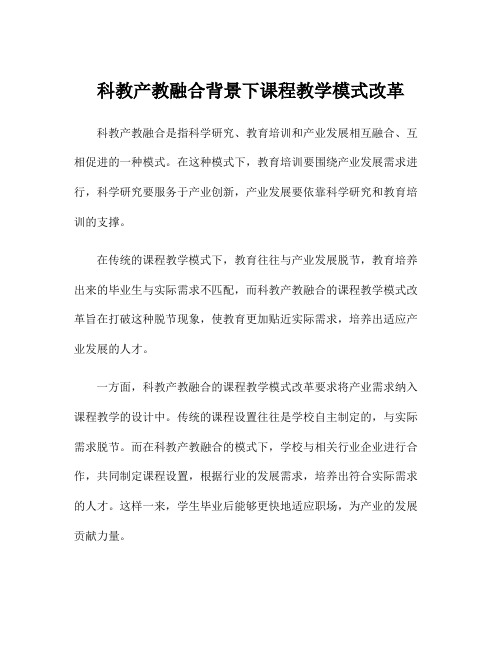 科教产教融合背景下课程教学模式改革

科教产教融合是指科学研究、教育培训和产业发展相互融合、互相促进的一种模式。在这种模式下，教育培训要围绕产业发展需求进行，科学研究要服务于产业创新，产业发展要依靠科学研究和教育培训的支撑。

在传统的课程教学模式下，教育往往与产业发展脱节，教育培养出来的毕业生与实际需求不匹配，而科教产教融合的课程教学模式改革旨在打破这种脱节现象，使教育更加贴近实际需求，培养出适应产业发展的人才。

一方面，科教产教融合的课程教学模式改革要求将产业需求纳入课程教学的设计中。传统的课程设置往往是学校自主制定的，与实际需求脱节。而在科教产教融合的模式下，学校与相关行业企业进行合作，共同制定课程设置，根据行业的发展需求，培养出符合实际需求的人才。这样一来，学生毕业后能够更快地适应职场，为产业的发展贡献力量。